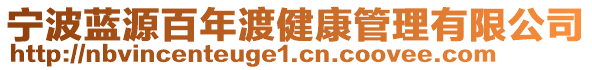 宁波蓝源百年渡健康管理有限公司
http://nbvincenteuge1.cn.coovee.com